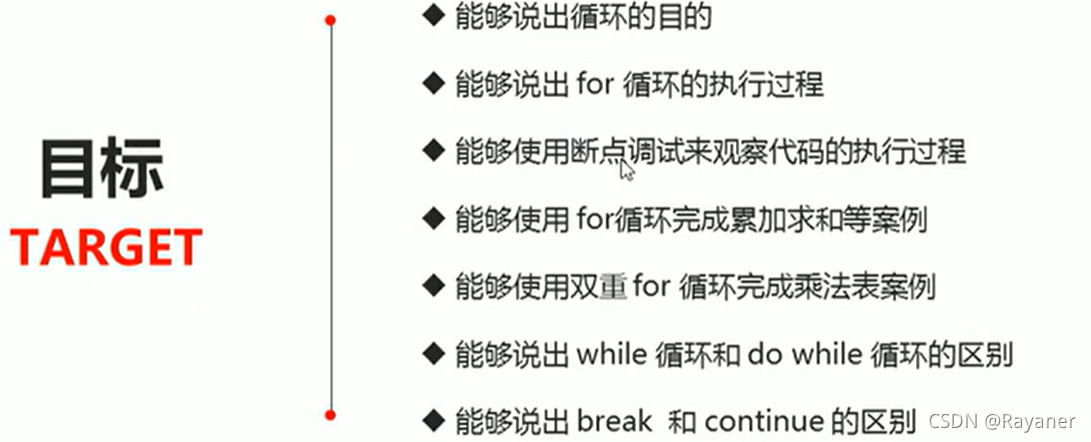 目标
TARGET

◆ 能够说出循环的目的

◆ 能够说出for循环的执行过程

◆ 能够使用断点调试来观察代码的执行过程

◆ 能够使用for循环完成累加求和等案例

◆ 能够使用双重for循环完成乘法表案例

◆ 能够说出while循环和do while循环的区别

◆ 能够说出break和continue的区别

CSDN @Rayaner